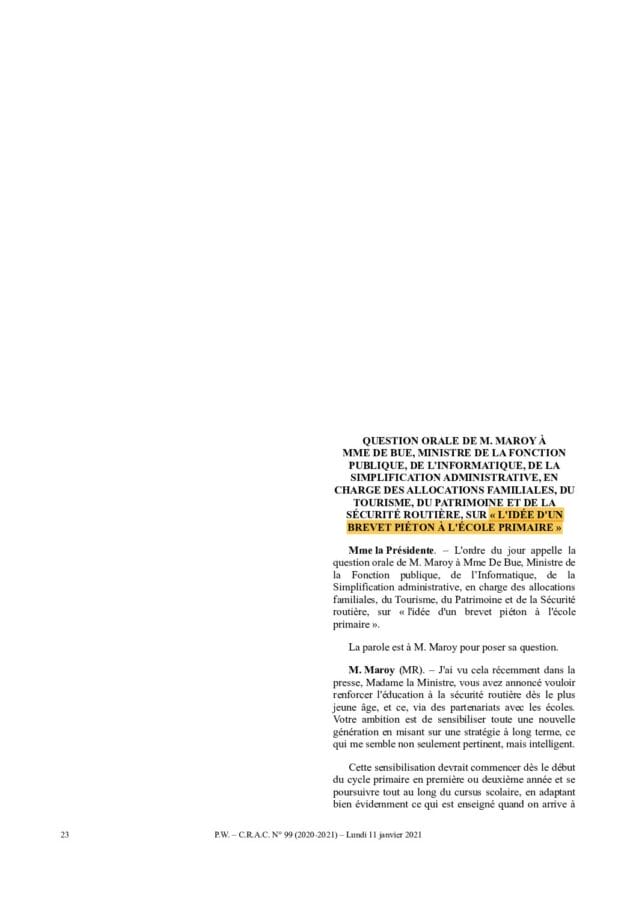 QUESTION ORALE DE M. MAROY À MME DE BUE, MINISTRE DE LA FONCTION PUBLIQUE, DE L'INFORMATIQUE, DE LA SIMPLIFICATION ADMINISTRATIVE, EN CHARGE DES ALLOCATIONS FAMILIALES, DU TOURISME, DU PATRIMOINE ET DE LA SÉCURITÉ ROUTIÈRE, SUR « L'IDÉE D'UN BREVET PIÉTON À L'ÉCOLE PRIMAIRE »

Mme la Présidente. – L'ordre du jour appelle la question orale de M. Maroy à Mme De Bue, Ministre de la Fonction publique, de l'Informatique, de la Simplification administrative, en charge des allocations familiales, du Tourisme, du Patrimoine et de la Sécurité routière, sur « l'idée d'un brevet piéton à l'école primaire ».

La parole est à M. Maroy pour poser sa question.

M. Maroy (MR). – J'ai vu cela récemment dans la presse, Madame la Ministre, vous avez annoncé vouloir renforcer l'éducation à la sécurité routière dès le plus jeune âge, et ce, via des partenariats avec les écoles. Votre ambition est de sensibiliser toute une nouvelle génération en misant sur une stratégie à long terme, ce qui me semble non seulement pertinent, mais intelligent.

Cette sensibilisation devrait commencer dès le début du cycle primaire en première ou deuxième année et se poursuivre tout au long du cursus scolaire, en adaptant bien évidemment ce qui est enseigné quand on arrive à

23

P.W. – C.R.A.C. N° 99 (2020-2021) – Lundi 11 janvier 2021